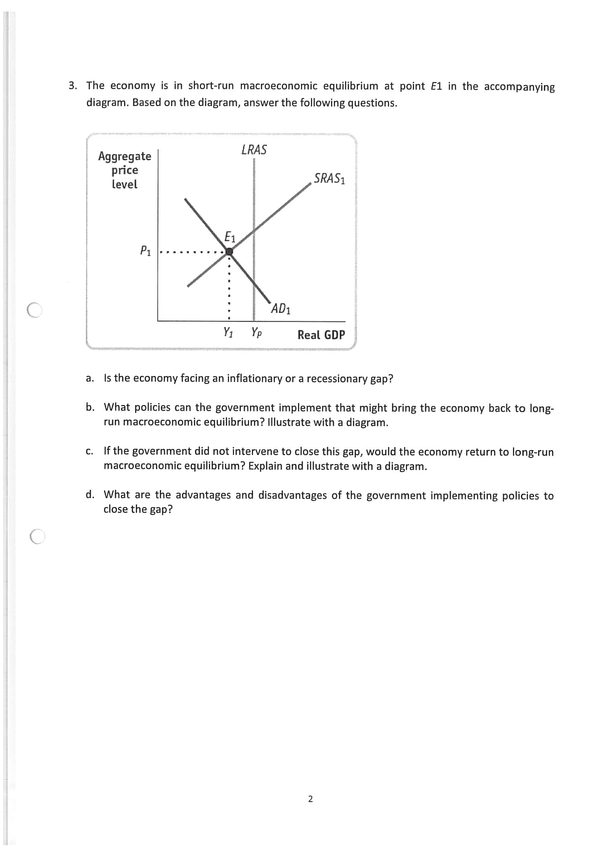 3. The economy is in short-run macroeconomic equilibrium at point $E1$ in the accompanying diagram. Based on the diagram, answer the following questions.

Aggregate price level

LRAS

$SRAS_1$

$E_1$

$P_1$

$AD_1$

$Y_1$ $Y_P$ Real GDP

a. Is the economy facing an inflationary or a recessionary gap?

b. What policies can the government implement that might bring the economy back to long-run macroeconomic equilibrium? Illustrate with a diagram.

c. If the government did not intervene to close this gap, would the economy return to long-run macroeconomic equilibrium? Explain and illustrate with a diagram.

d. What are the advantages and disadvantages of the government implementing policies to close the gap?

2